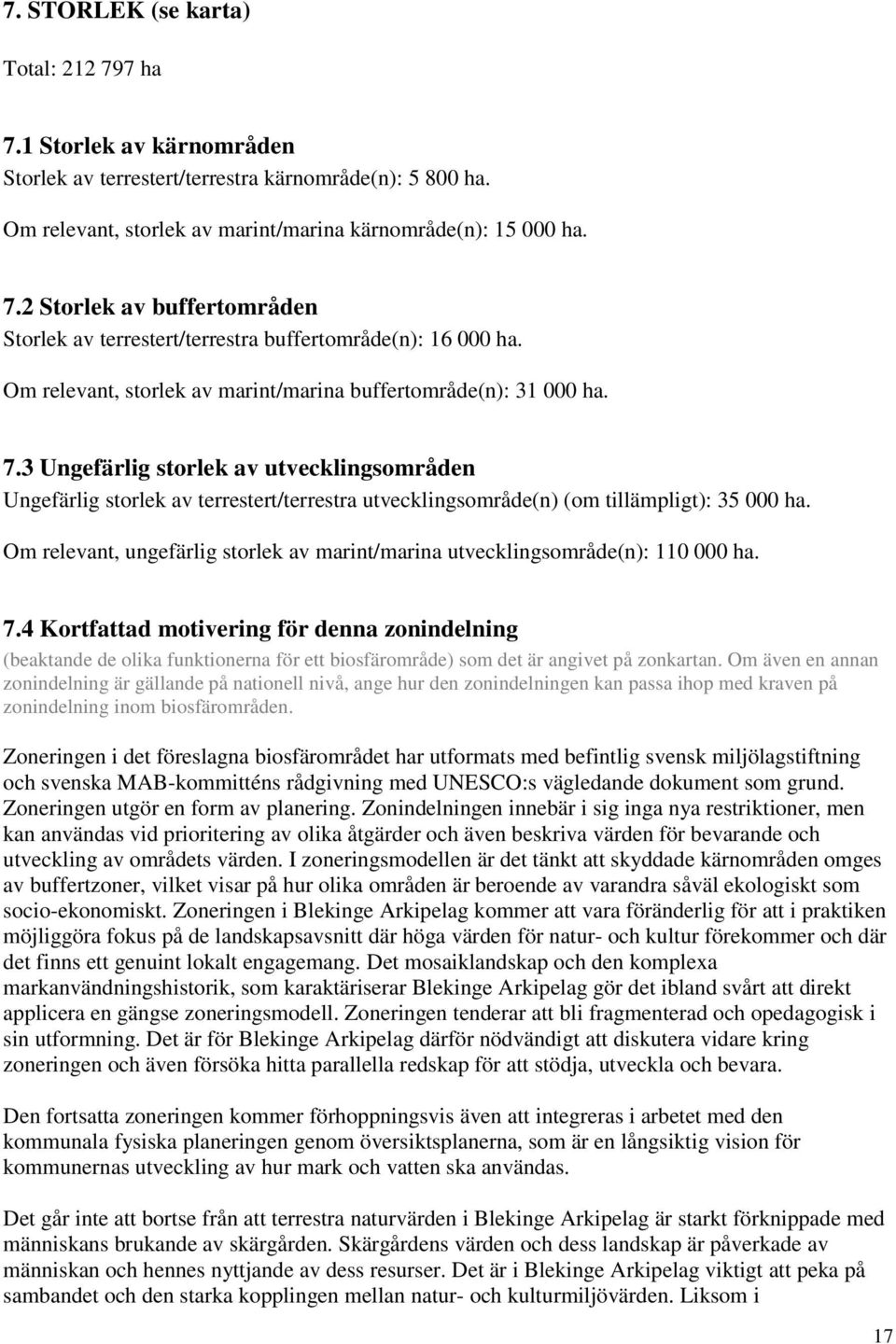 7. STORLEK (se karta)

Total: 212 797 ha

7.1 Storlek av kärnområden
Storlek av terrestert/terrestra kärnområde(n): 5 800 ha.

Om relevant, storlek av marint/marina kärnområde(n): 15 000 ha.

7.2 Storlek av buffertområden
Storlek av terrestert/terrestra buffertområde(n): 16 000 ha.

Om relevant, storlek av marint/marina buffertområde(n): 31 000 ha.

7.3 Ungefärlig storlek av utvecklingsområden
Ungefärlig storlek av terrestert/terrestra utvecklingsområde(n) (om tillämpligt): 35 000 ha.

Om relevant, ungefärlig storlek av marint/marina utvecklingsområde(n): 110 000 ha.

7.4 Kortfattad motivering för denna zonindelning
(beaktande de olika funktionerna för ett biosfärområde) som det är angivet på zonkartan. Om även en annan zonindelning är gällande på nationell nivå, ange hur den zonindelningen kan passa ihop med kraven på zonindelning inom biosfärområden.

Zoneringen i det föreslagna biosfärområdet har utformats med befintlig svensk miljölagstiftning och svenska MAB-kommitténs rådgivning med UNESCO:s vägledande dokument som grund. Zoneringen utgör en form av planering. Zonindelningen innebär i sig inga nya restriktioner, men kan användas vid prioritering av olika åtgärder och även beskriva värden för bevarande och utveckling av områdets värden. I zoneringsmodellen är det tänkt att skyddade kärnområden omges av buffertzoner, vilket visar på hur olika områden är beroende av varandra såväl ekologiskt som socio-ekonomiskt. Zoneringen i Blekinge Arkipelag kommer att vara föränderlig för att i praktiken möjliggöra fokus på de landskapsavsnitt där höga värden för natur- och kultur förekommer och där det finns ett genuint lokalt engagemang. Det mosaiklandskap och den komplexa markanvändningshistorik, som karaktäriserar Blekinge Arkipelag gör det ibland svårt att direkt applicera en gängse zoneringsmodell. Zoneringen tenderar att bli fragmenterad och opedagogisk i sin utformning. Det är för Blekinge Arkipelag därför nödvändigt att diskutera vidare kring zoneringen och även försöka hitta parallella redskap för att stödja, utveckla och bevara.

Den fortsatta zoneringen kommer förhoppningsvis även att integreras i arbetet med den kommunala fysiska planeringen genom översiktsplanerna, som är en långsiktig vision för kommunernas utveckling av hur mark och vatten ska användas.

Det går inte att bortse från att terrestra naturvärden i Blekinge Arkipelag är starkt förknippade med människans brukande av skärgården. Skärgårdens värden och dess landskap är påverkade av människan och hennes nyttjande av dess resurser. Det är i Blekinge Arkipelag viktigt att peka på sambandet och den starka kopplingen mellan natur- och kulturmiljövärden. Liksom i

17